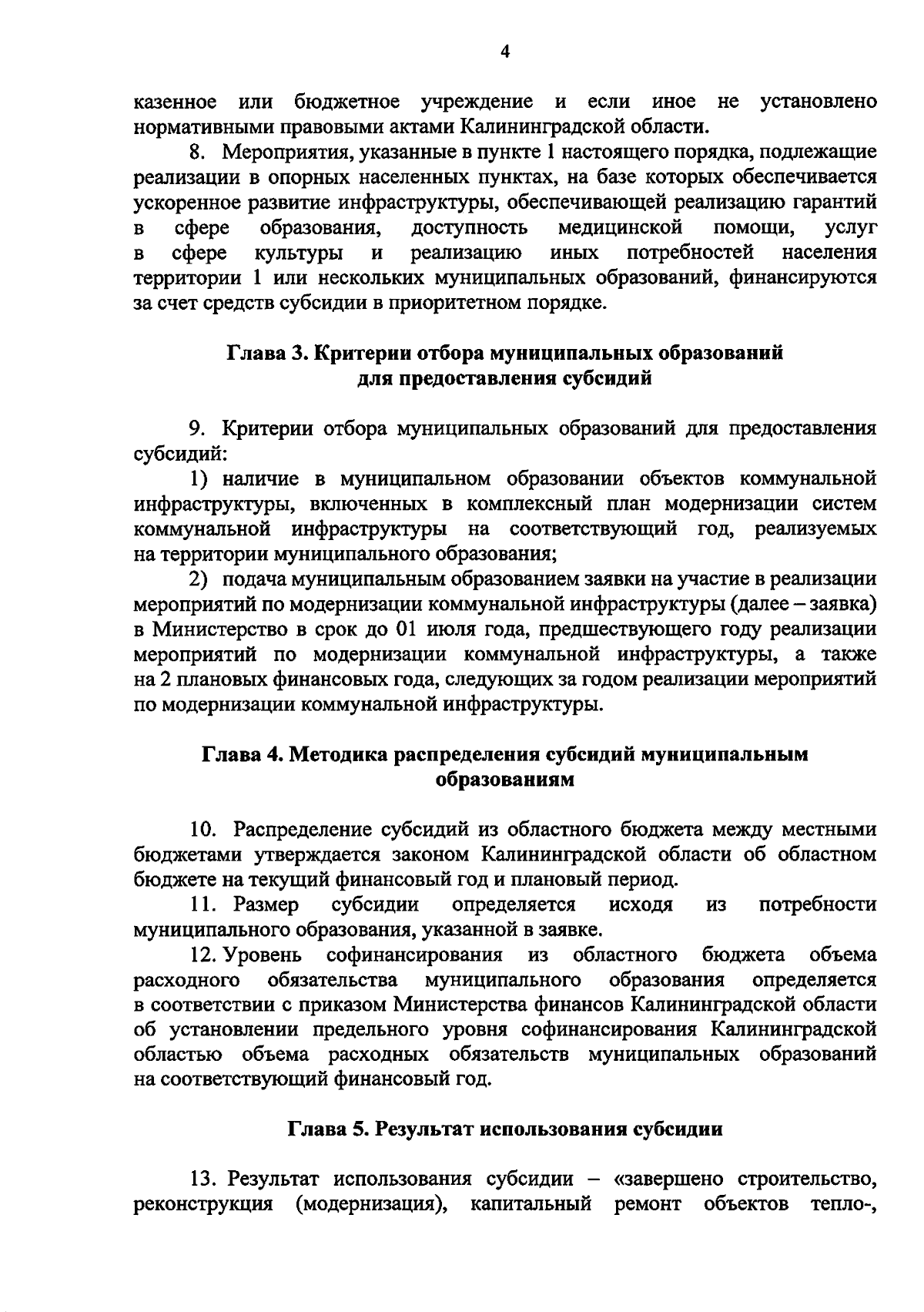 4

казенное или бюджетное учреждение и если иное не установлено нормативными правовыми актами Калининградской области.

8. Мероприятия, указанные в пункте 1 настоящего порядка, подлежащие реализации в опорных населенных пунктах, на базе которых обеспечивается ускоренное развитие инфраструктуры, обеспечивающей реализацию гарантий в сфере образования, доступность медицинской помощи, услуг в сфере культуры и реализацию иных потребностей населения территории 1 или нескольких муниципальных образований, финансируются за счет средств субсидии в приоритетном порядке.

Глава 3. Критерии отбора муниципальных образований для предоставления субсидий

9. Критерии отбора муниципальных образований для предоставления субсидий:

1) наличие в муниципальном образовании объектов коммунальной инфраструктуры, включенных в комплексный план модернизации систем коммунальной инфраструктуры на соответствующий год, реализуемых на территории муниципального образования;

2) подача муниципальным образованием заявки на участие в реализации мероприятий по модернизации коммунальной инфраструктуры (далее – заявка) в Министерство в срок до 01 июля года, предшествующего году реализации мероприятий по модернизации коммунальной инфраструктуры, а также на 2 плановых финансовых года, следующих за годом реализации мероприятий по модернизации коммунальной инфраструктуры.

Глава 4. Методика распределения субсидий муниципальным образованиям

10. Распределение субсидий из областного бюджета между местными бюджетами утверждается законом Калининградской области об областном бюджете на текущий финансовый год и плановый период.

11. Размер субсидии определяется исходя из потребности муниципального образования, указанной в заявке.

12. Уровень софинансирования из областного бюджета объема расходного обязательства муниципального образования определяется в соответствии с приказом Министерства финансов Калининградской области об установлении предельного уровня софинансирования Калининградской областью объема расходных обязательств муниципальных образований на соответствующий финансовый год.

Глава 5. Результат использования субсидии

13. Результат использования субсидии – «завершено строительство, реконструкция (модернизация), капитальный ремонт объектов тепло-,